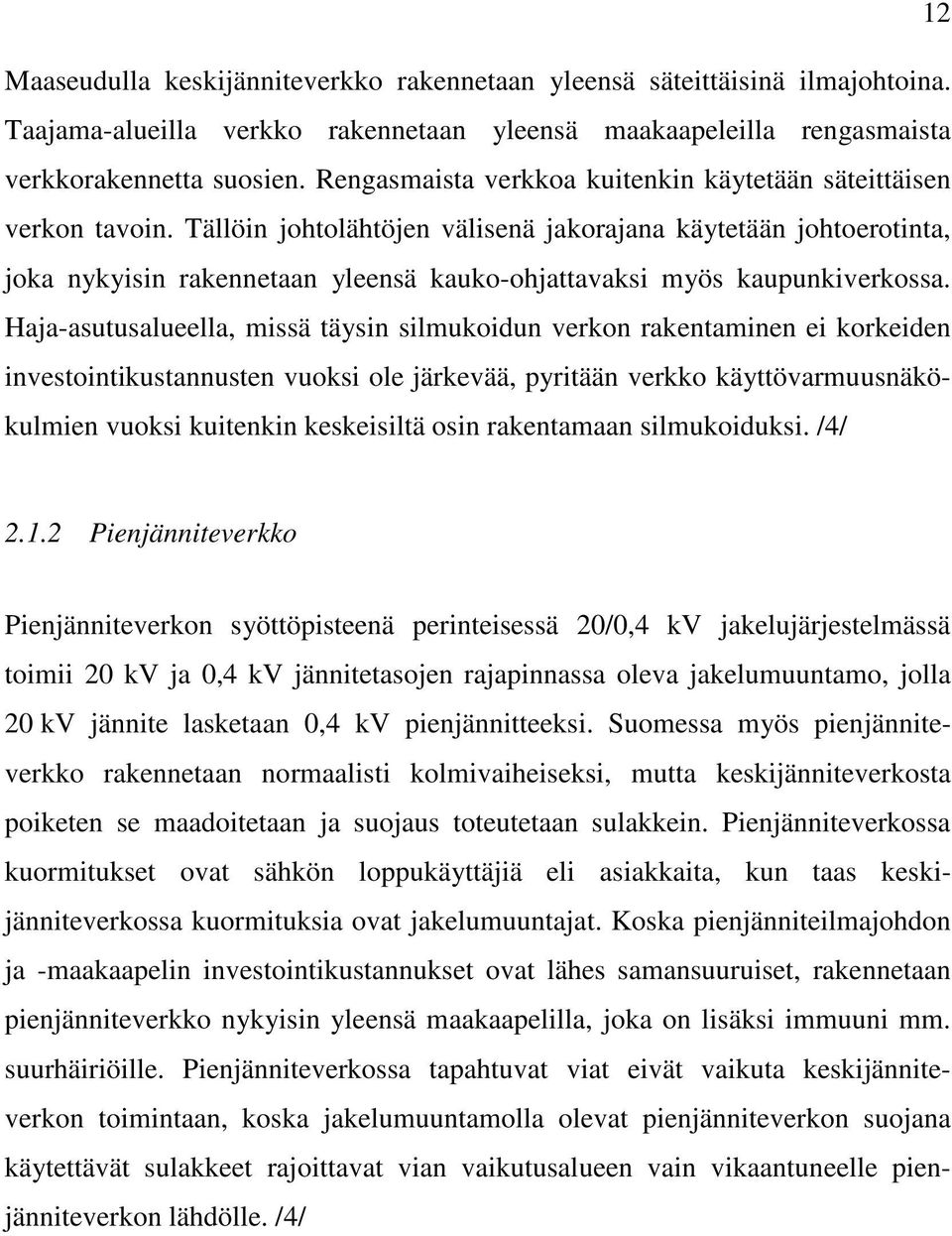 12

Maaseudulla keskijänniteverkko rakennetaan yleensä säteittäisinä ilmajohtoina. Taajama-alueilla verkko rakennetaan yleensä maakaapeleilla rengasmaista verkkorakennetta suosien. Rengasmaista verkkoa kuitenkin käytetään säteittäisen verkon tavoin. Tällöin johtolähtöjen välisenä jakorajana käytetään johtoerotinta, joka nykyisin rakennetaan yleensä kauko-ohjattavaksi myös kaupunkiverkossa. Haja-asutusalueella, missä täysin silmukoidun verkon rakentaminen ei korkeiden investointikustannusten vuoksi ole järkevää, pyritään verkko käyttövarmuusnäkökulmien vuoksi kuitenkin keskeisiltä osin rakentamaan silmukoiduksi. /4/

2.1.2 Pienjänniteverkko

Pienjänniteverkon syöttöpisteenä perinteisessä 20/0,4 kV jakelujärjestelmässä toimii 20 kV ja 0,4 kV jännitetasojen rajapinnassa oleva jakelumuuntamo, jolla 20 kV jännite lasketaan 0,4 kV pienjännitteeksi. Suomessa myös pienjänniteverkko rakennetaan normaalisti kolmivaiheiseksi, mutta keskijänniteverkosta poiketen se maadoitetaan ja suojaus toteutetaan sulakkein. Pienjänniteverkossa kuormitukset ovat sähkön loppukäyttäjiä eli asiakkaita, kun taas keskijänniteverkossa kuormituksia ovat jakelumuuntajat. Koska pienjänniteilmajohdon ja -maakaapelin investointikustannukset ovat lähes samansuuruiset, rakennetaan pienjänniteverkko nykyisin yleensä maakaapelilla, joka on lisäksi immuuni mm. suurhäiriöille. Pienjänniteverkossa tapahtuvat viat eivät vaikuta keskijänniteverkon toimintaan, koska jakelumuuntamolla olevat pienjänniteverkon suojana käytettävät sulakkeet rajoittavat vian vaikutusalueen vain vikaantuneelle pienjänniteverkon lähdölle. /4/